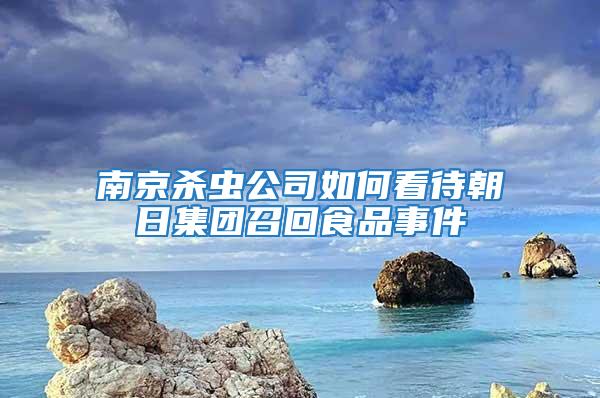 南京杀虫公司如何看待朝日集团召回食品事件